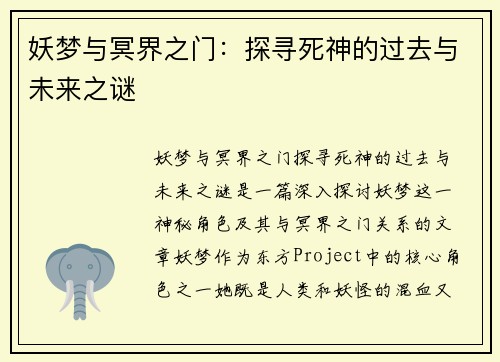 妖梦与冥界之门：探寻死神的过去与未来之谜

妖梦与冥界之门探寻死神的过去与未来之谜是一篇深入探讨妖梦这一神秘角色及其与冥界之门关系的文章妖梦作为东方Project中的核心角色之一她既是人类和妖怪的混血又